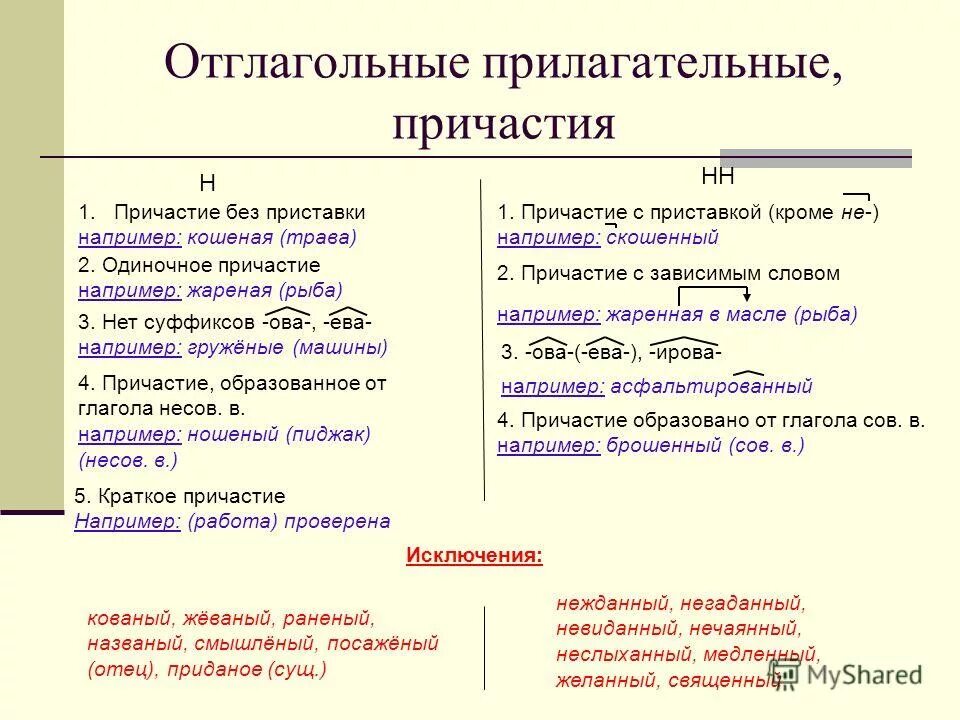 Отглагольные прилагательные, причастия

Н

1. Причастие без приставки
например: кошеная (трава)

2. Одиночное причастие
например: жареная (рыба)

3. Нет суффиксов -ова-, -ева-
например: гружёные (машины)

4. Причастие, образованное от глагола несов. в.
например: ношеный (пиджак) (несов. в.)

5. Краткое причастие
Например: (работа) проверена

НН

1. Причастие с приставкой (кроме не-)
например: скошенный

2. Причастие с зависимым словом
например: жаренная в масле (рыба)

3. -ова-(-ева-), -ирова-
например: асфальтированный

4. Причастие образовано от глагола сов. в.
например: брошенный (сов. в.)

Исключения:

кованый, жёваный, раненый, названый, смышлёный, посажёный (отец), приданое (сущ.)

нежданный, негаданный, невиданный, нечаянный, неслыханный, медленный, желанный, священный

MyShared